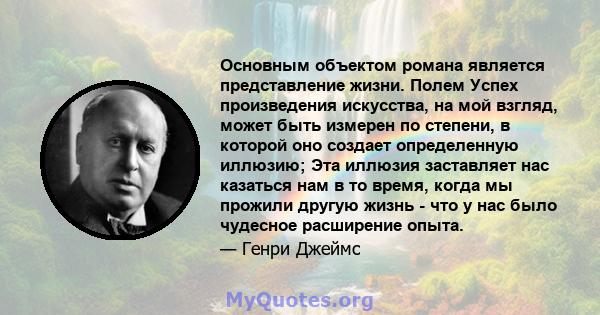 Основным объектом романа является представление жизни. Полем Успех произведения искусства, на мой взгляд, может быть измерен по степени, в которой оно создает определенную иллюзию; Эта иллюзия заставляет нас казаться нам в то время, когда мы прожили другую жизнь - что у нас было чудесное расширение опыта.

— Генри Джеймс

MyQuotes.org